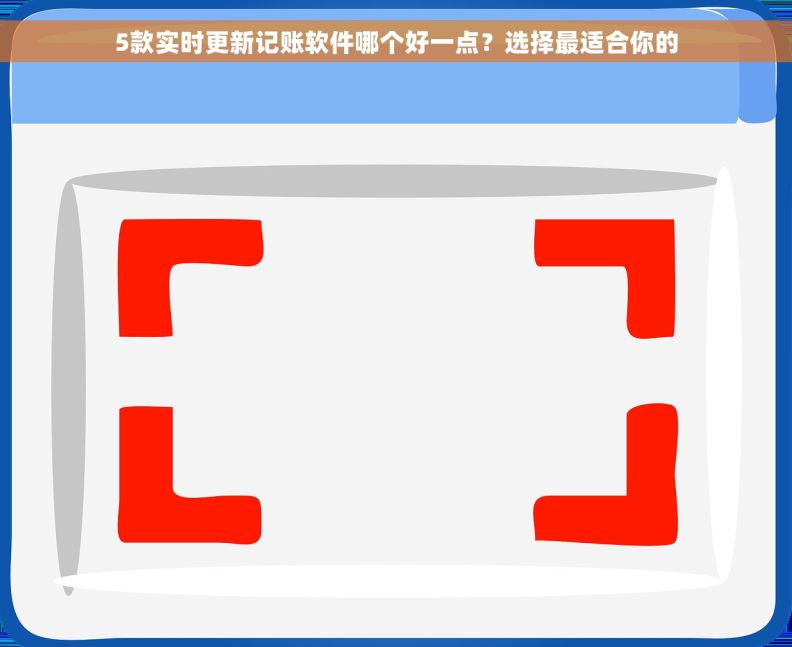 5款实时更新记账软件哪个好一点？选择最适合你的